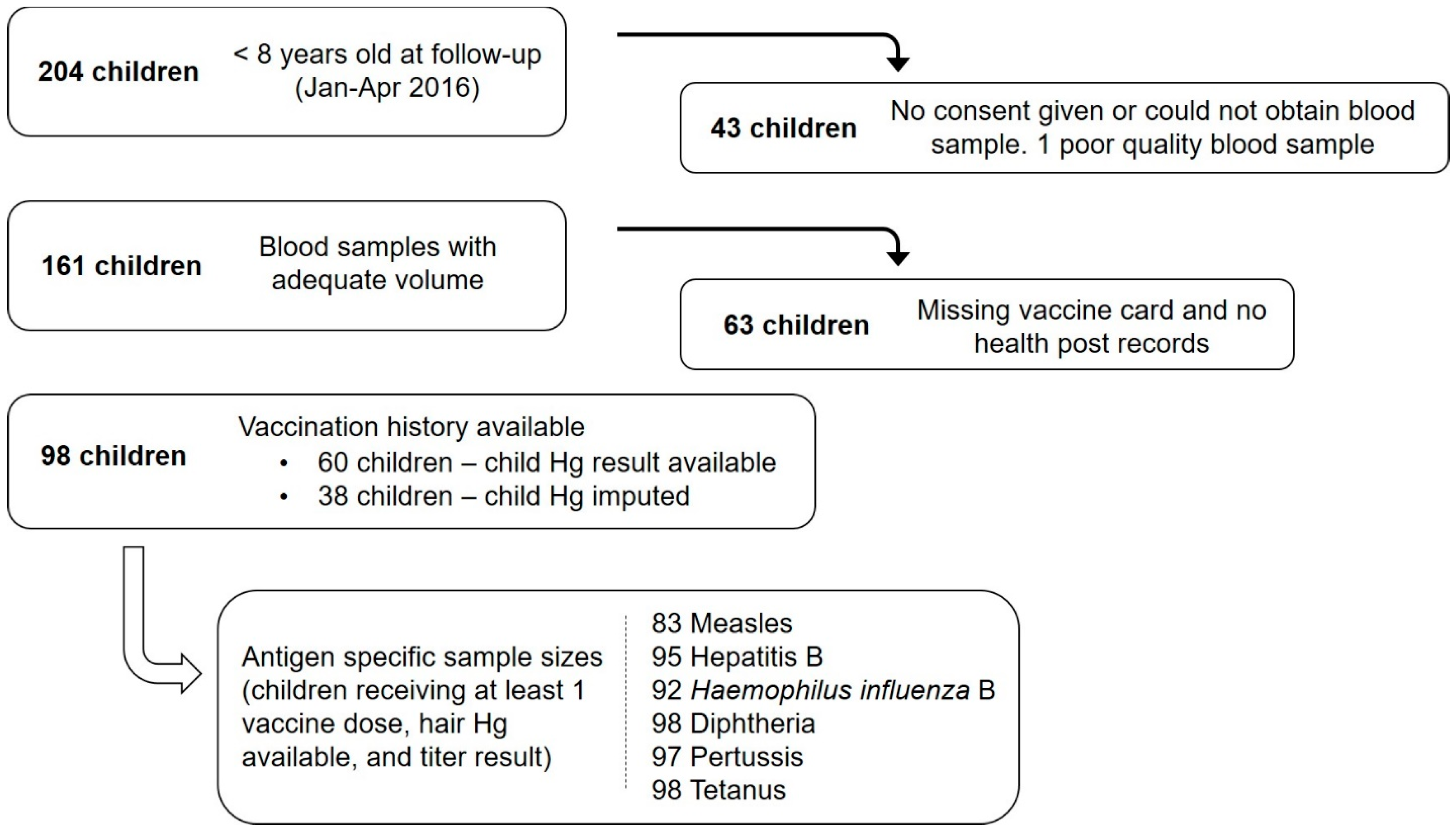 204 children < 8 years old at follow-up (Jan-Apr 2016)

43 children No consent given or could not obtain blood sample. 1 poor quality blood sample

161 children Blood samples with adequate volume

63 children Missing vaccine card and no health post records

98 children Vaccination history available
• 60 children – child Hg result available
• 38 children – child Hg imputed

Antigen specific sample sizes (children receiving at least 1 vaccine dose, hair Hg available, and titer result)

83 Measles
95 Hepatitis B
92 Haemophilus influenza B
98 Diphtheria
97 Pertussis
98 Tetanus